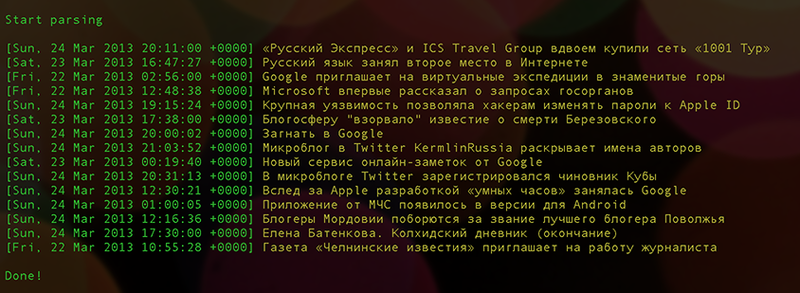 Start parsing

[Sun, 24 Mar 2013 20:11:00 +0000] «Русский Экспресс» и ICS Travel Group вдвоем купили сеть «1001 Тур»
[Sat, 23 Mar 2013 16:47:27 +0000] Русский язык занял второе место в Интернете
[Fri, 22 Mar 2013 02:56:00 +0000] Google приглашает на виртуальные экспедиции в знаменитые горы
[Fri, 22 Mar 2013 12:48:38 +0000] Microsoft впервые рассказал о запросах госорганов
[Sun, 24 Mar 2013 19:15:24 +0000] Крупная уязвимость позволяла хакерам изменять пароли к Apple ID
[Sat, 23 Mar 2013 17:38:00 +0000] Блогосферу "взорвало" известие о смерти Березовского
[Sun, 24 Mar 2013 20:00:02 +0000] Загнать в Google
[Sun, 24 Mar 2013 21:03:52 +0000] Микроблог в Twitter KermlinRussia раскрывает имена авторов
[Sat, 23 Mar 2013 00:19:40 +0000] Новый сервис онлайн-заметок от Google
[Sun, 24 Mar 2013 20:31:13 +0000] В микроблоге Twitter зарегистрировался чиновник Кубы
[Sun, 24 Mar 2013 12:30:21 +0000] Вслед за Apple разработкой «умных часов» занялась Google
[Sun, 24 Mar 2013 01:00:05 +0000] Приложение от МЧС появилось в версии для Android
[Sun, 24 Mar 2013 12:16:36 +0000] Блогеры Мордовии поборются за звание лучшего блогера Поволжья
[Sun, 24 Mar 2013 17:30:00 +0000] Елена Батенкова. Колхидский дневник (окончание)
[Fri, 22 Mar 2013 10:55:28 +0000] Газета «Челнинские известия» приглашает на работу журналиста

Done!